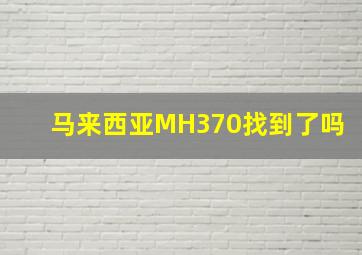 马来西亚MH370找到了吗